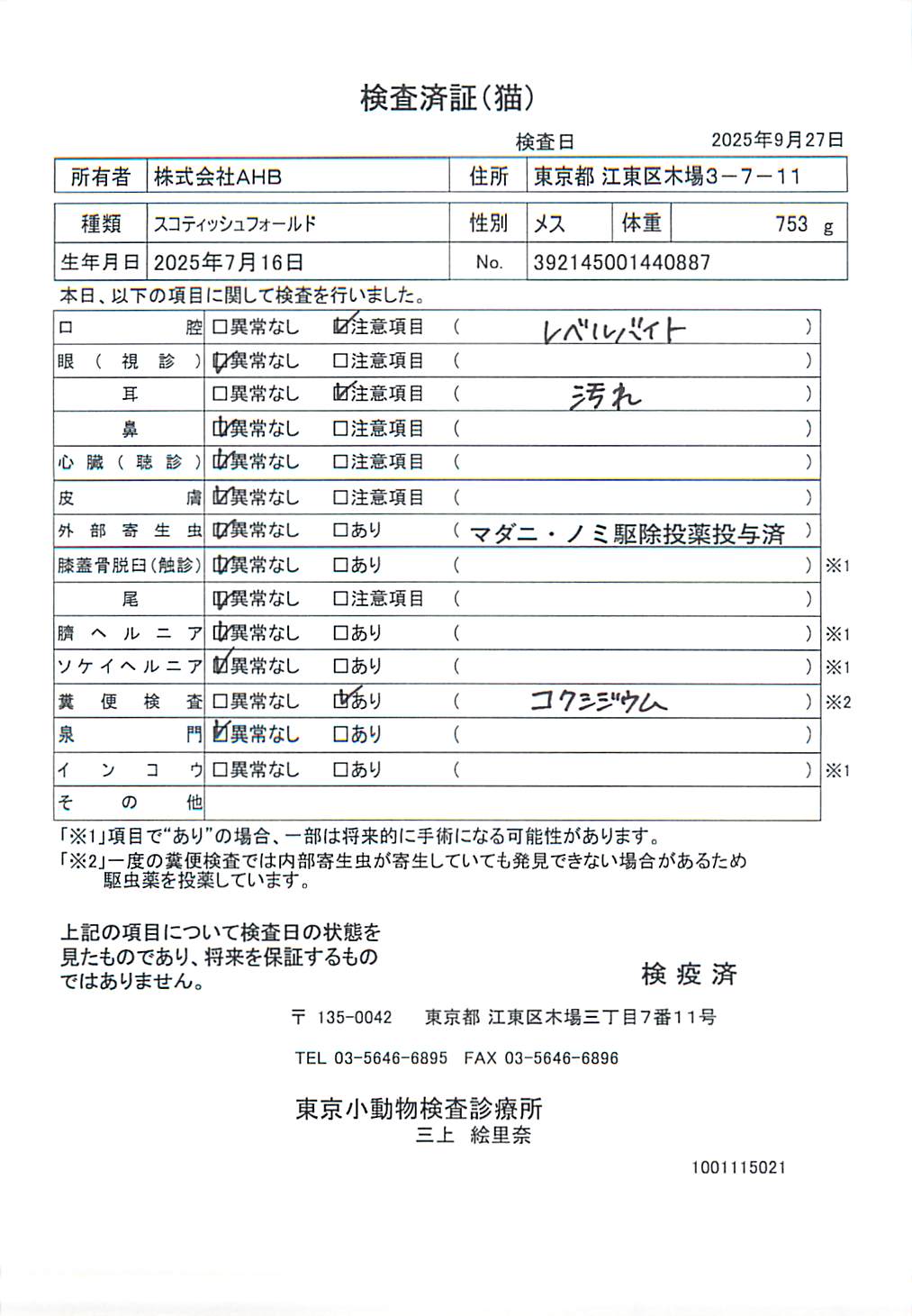 検査済証(猫)

検査日 2025年9月27日

| 所有者 | 株式会社AHB | 住所 | 東京都 江東区木場3－7－11 |
|---|---|---|---|

| 種類 | スコティッシュフォールド | 性別 | メス | 体重 | 753 g |
|---|---|---|---|---|---|
| 生年月日 | 2025年7月16日 | No. | 392145001440887 | | |

本日、以下の項目に関して検査を行いました。

| | | | | |
|---|---|---|---|---|
| 口腔 | □異常なし | ☑注意項目 | ( レベルバイト ) | |
| 眼(視診) | ☑異常なし | □注意項目 | ( ) | |
| 耳 | □異常なし | ☑注意項目 | ( 汚れ ) | |
| 鼻 | ☑異常なし | □注意項目 | ( ) | |
| 心臓(聴診) | ☑異常なし | □注意項目 | ( ) | |
| 皮膚 | ☑異常なし | □注意項目 | ( ) | |
| 外部寄生虫 | ☑異常なし | □あり | ( マダニ・ノミ駆除投薬投与済 ) | |
| 膝蓋骨脱臼(触診) | ☑異常なし | □あり | ( ) | ※1 |
| 尾 | ☑異常なし | □注意項目 | ( ) | |
| 臍ヘルニア | ☑異常なし | □あり | ( ) | ※1 |
| ソケイヘルニア | ☑異常なし | □あり | ( ) | ※1 |
| 糞便検査 | □異常なし | ☑あり | ( コクシジウム ) | ※2 |
| 泉門 | ☑異常なし | □あり | ( ) | |
| インコウ | □異常なし | □あり | ( ) | ※1 |
| その他 | | | | |

「※1」項目で“あり”の場合、一部は将来的に手術になる可能性があります。
「※2」一度の糞便検査では内部寄生虫が寄生していても発見できない場合があるため駆虫薬を投薬しています。

上記の項目について検査日の状態を見たものであり、将来を保証するものではありません。

検疫済

〒 135-0042 東京都 江東区木場三丁目7番11号

TEL 03-5646-6895 FAX 03-5646-6896

東京小動物検査診療所
三上 絵里奈

1001115021